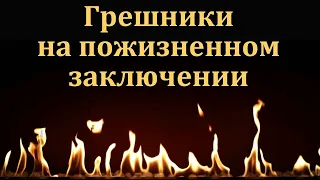 Грешники
на пожизненном
заключении